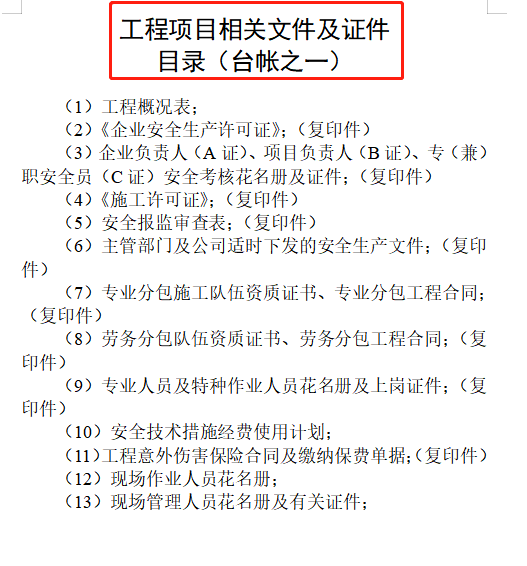 工程项目相关文件及证件目录（台帐之一）

（1）工程概况表；

（2）《企业安全生产许可证》；（复印件）

（3）企业负责人（A 证）、项目负责人（B 证）、专（兼）职安全员（C 证）安全考核花名册及证件；（复印件）

（4）《施工许可证》；（复印件）

（5）安全报监审查表；（复印件）

（6）主管部门及公司适时下发的安全生产文件；（复印件）

（7）专业分包施工队伍资质证书、专业分包工程合同；（复印件）

（8）劳务分包队伍资质证书、劳务分包工程合同；（复印件）

（9）专业人员及特种作业人员花名册及上岗证件；（复印件）

（10）安全技术措施经费使用计划；

（11）工程意外伤害保险合同及缴纳保费单据；（复印件）

（12）现场作业人员花名册；

（13）现场管理人员花名册及有关证件；